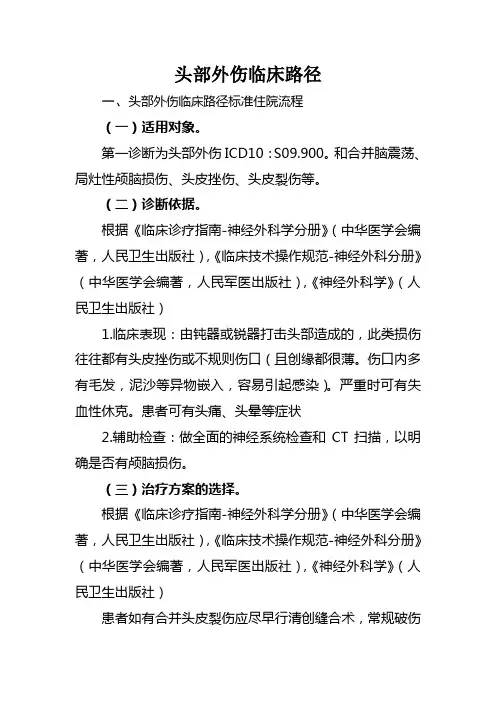 头部外伤临床路径

一、头部外伤临床路径标准住院流程

（一）适用对象。

第一诊断为头部外伤 ICD10：S09.900。和合并脑震荡、局灶性颅脑损伤、头皮挫伤、头皮裂伤等。

（二）诊断依据。

根据《临床诊疗指南-神经外科学分册》（中华医学会编著，人民卫生出版社），《临床技术操作规范-神经外科分册》（中华医学会编著，人民军医出版社），《神经外科学》（人民卫生出版社）

1.临床表现：由钝器或锐器打击头部造成的，此类损伤往往都有头皮挫伤或不规则伤口（且创缘都很薄。伤口内多有毛发，泥沙等异物嵌入，容易引起感染）。严重时可有失血性休克。患者可有头痛、头晕等症状

2.辅助检查：做全面的神经系统检查和 CT 扫描，以明确是否有颅脑损伤。

（三）治疗方案的选择。

根据《临床诊疗指南-神经外科学分册》（中华医学会编著，人民卫生出版社），《临床技术操作规范-神经外科分册》（中华医学会编著，人民军医出版社），《神经外科学》（人民卫生出版社）

患者如有合并头皮裂伤应尽早行清创缝合术，常规破伤